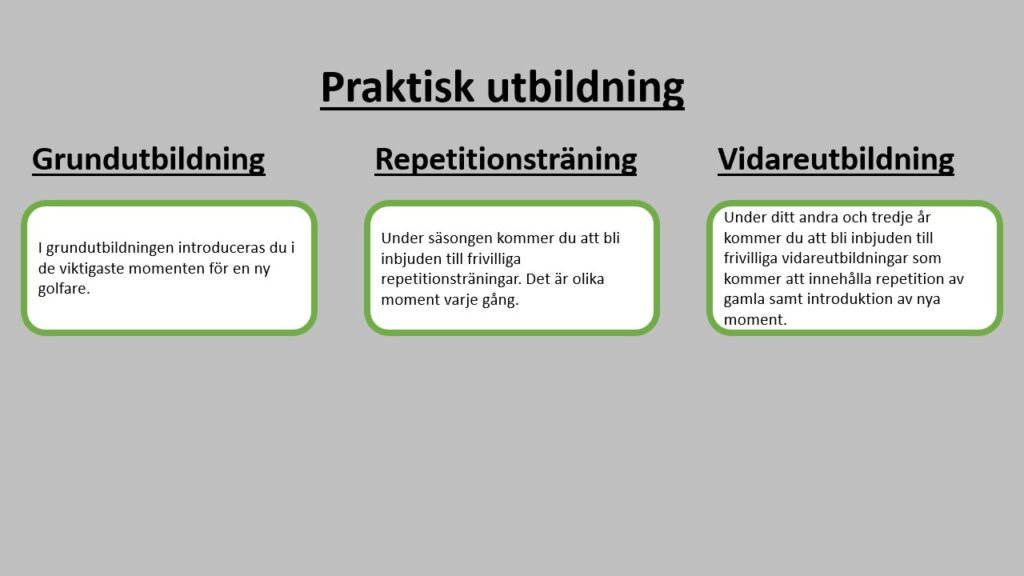 Praktisk utbildning

Grundutbildning

I grundutbildningen introduceras du i de viktigaste momenten för en ny golfare.

Repetitionsträning

Under säsongen kommer du att bli inbjuden till frivilliga repetitionsträningar. Det är olika moment varje gång.

Vidareutbildning

Under ditt andra och tredje år kommer du att bli inbjuden till frivilliga vidareutbildningar som kommer att innehålla repetition av gamla samt introduktion av nya moment.